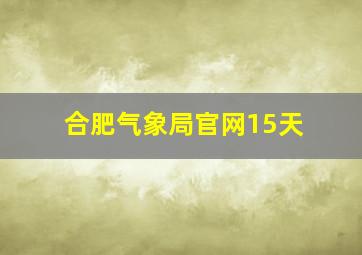 合肥气象局官网15天